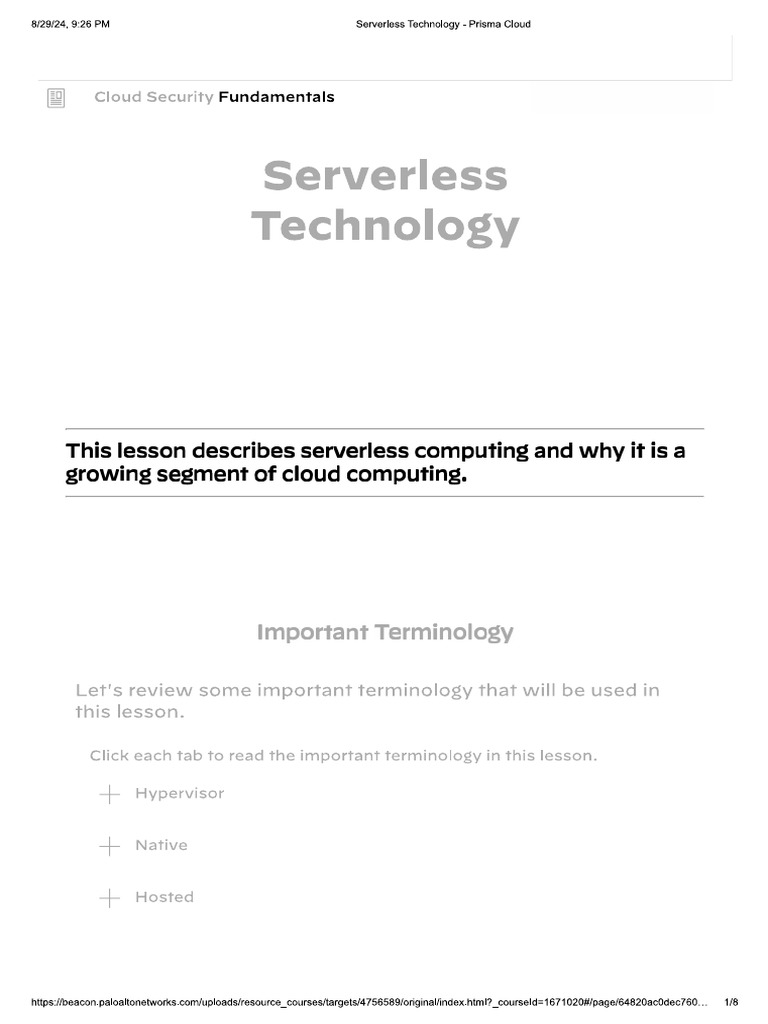 8/29/24, 9:26 PM

Serverless Technology - Prisma Cloud

Cloud Security Fundamentals

Serverless Technology

This lesson describes serverless computing and why it is a growing segment of cloud computing.

Important Terminology

Let's review some important terminology that will be used in this lesson.

Click each tab to read the important terminology in this lesson.

Hypervisor

Native

Hosted

https://beacon.paloaltonetworks.com/uploads/resource_courses/targets/4756589/original/index.html?_courseId=1671020#/page/64820ac0dec760... 1/8